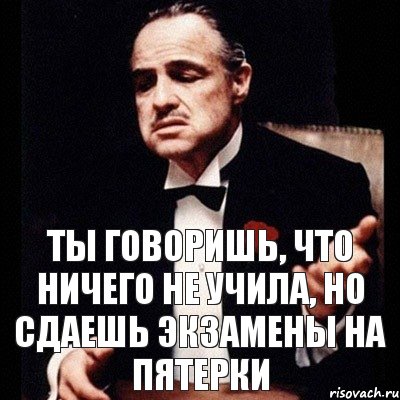 ТЫ ГОВОРИШЬ, ЧТО НИЧЕГО НЕ УЧИЛА, НО СДАЕШЬ ЭКЗАМЕНЫ НА ПЯТЕРКИ

risovach.ru